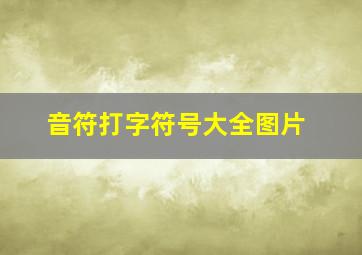 音符打字符号大全图片